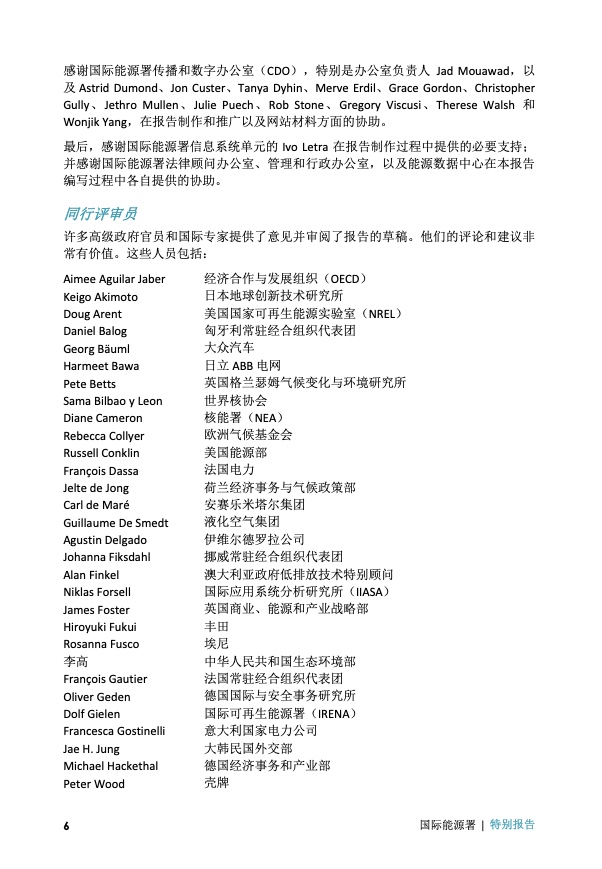 感谢国际能源署传播和数字办公室（CDO），特别是办公室负责人 Jad Mouawad，以及 Astrid Dumond、Jon Custer、Tanya Dyhin、Merve Erdil、Grace Gordon、Christopher Gully、Jethro Mullen、Julie Puech、Rob Stone、Gregory Viscusi、Therese Walsh 和 Wonjik Yang，在报告制作和推广以及网站材料方面的协助。

最后，感谢国际能源署信息系统单元的 Ivo Letra 在报告制作过程中提供的必要支持；并感谢国际能源署法律顾问办公室、管理和行政办公室，以及能源数据中心在本报告编写过程中各自提供的协助。

同行评审员

许多高级政府官员和国际专家提供了意见并审阅了报告的草稿。他们的评论和建议非常有价值。这些人员包括：

| | |
|---|---|
| Aimee Aguilar Jaber | 经济合作与发展组织（OECD） |
| Keigo Akimoto | 日本地球创新技术研究所 |
| Doug Arent | 美国国家可再生能源实验室（NREL） |
| Daniel Balog | 匈牙利常驻经合组织代表团 |
| Georg Bäuml | 大众汽车 |
| Harmeet Bawa | 日立 ABB 电网 |
| Pete Betts | 英国格兰瑟姆气候变化与环境研究所 |
| Sama Bilbao y Leon | 世界核协会 |
| Diane Cameron | 核能署（NEA） |
| Rebecca Collyer | 欧洲气候基金会 |
| Russell Conklin | 美国能源部 |
| François Dassa | 法国电力 |
| Jelte de Jong | 荷兰经济事务与气候政策部 |
| Carl de Maré | 安赛乐米塔尔集团 |
| Guillaume De Smedt | 液化空气集团 |
| Agustin Delgado | 伊维尔德罗拉公司 |
| Johanna Fiksdahl | 挪威常驻经合组织代表团 |
| Alan Finkel | 澳大利亚政府低排放技术特别顾问 |
| Niklas Forsell | 国际应用系统分析研究所（IIASA） |
| James Foster | 英国商业、能源和产业战略部 |
| Hiroyuki Fukui | 丰田 |
| Rosanna Fusco | 埃尼 |
| 李高 | 中华人民共和国生态环境部 |
| François Gautier | 法国常驻经合组织代表团 |
| Oliver Geden | 德国国际与安全事务研究所 |
| Dolf Gielen | 国际可再生能源署（IRENA） |
| Francesca Gostinelli | 意大利国家电力公司 |
| Jae H. Jung | 大韩民国外交部 |
| Michael Hackethal | 德国经济事务和产业部 |
| Peter Wood | 壳牌 |

6 国际能源署 | 特别报告